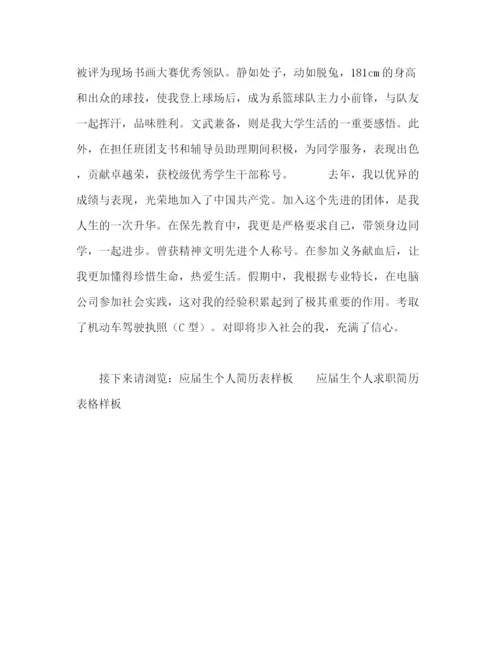 被评为现场书画大赛优秀领队。静如处子，动如脱兔，181cm 的身高和出众的球技，使我登上球场后，成为系篮球队主力小前锋，与队友一起挥汗，品味胜利。文武兼备，则是我大学生活的一重要感悟。此外，在担任班团支书和辅导员助理期间积极，为同学服务，表现出色，贡献卓越荣，获校级优秀学生干部称号。　　去年，我以优异的成绩与表现，光荣地加入了中国共产党。加入这个先进的团体，是我人生的一次升华。在保先教育中，我更是严格要求自己，带领身边同学，一起进步。曾获精神文明先进个人称号。在参加义务献血后，让我更加懂得珍惜生命，热爱生活。假期中，我根据专业特长，在电脑公司参加社会实践，这对我的经验积累起到了极其重要的作用。考取了机动车驾驶执照（C 型）。对即将步入社会的我，充满了信心。

接下来请浏览：应届生个人简历表样板　　应届生个人求职简历表格样板